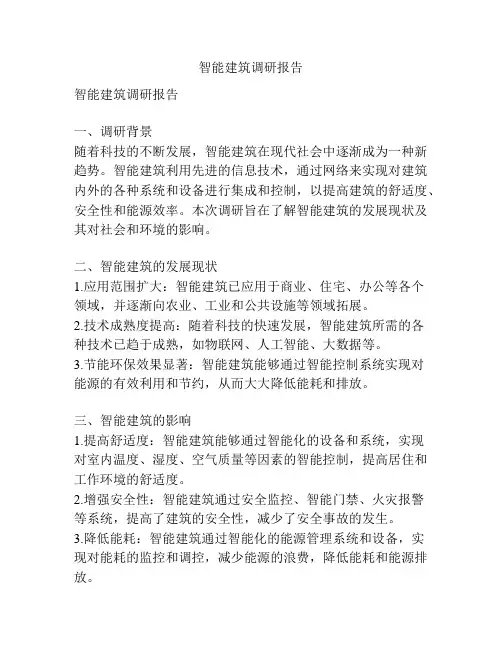 智能建筑调研报告

智能建筑调研报告

一、调研背景
随着科技的不断发展，智能建筑在现代社会中逐渐成为一种新趋势。智能建筑利用先进的信息技术，通过网络来实现对建筑内外的各种系统和设备进行集成和控制，以提高建筑的舒适度、安全性和能源效率。本次调研旨在了解智能建筑的发展现状及其对社会和环境的影响。

二、智能建筑的发展现状
1.应用范围扩大：智能建筑已应用于商业、住宅、办公等各个领域，并逐渐向农业、工业和公共设施等领域拓展。
2.技术成熟度提高：随着科技的快速发展，智能建筑所需的各种技术已趋于成熟，如物联网、人工智能、大数据等。
3.节能环保效果显著：智能建筑能够通过智能控制系统实现对能源的有效利用和节约，从而大大降低能耗和排放。

三、智能建筑的影响
1.提高舒适度：智能建筑能够通过智能化的设备和系统，实现对室内温度、湿度、空气质量等因素的智能控制，提高居住和工作环境的舒适度。
2.增强安全性：智能建筑通过安全监控、智能门禁、火灾报警等系统，提高了建筑的安全性，减少了安全事故的发生。
3.降低能耗：智能建筑通过智能化的能源管理系统和设备，实现对能耗的监控和调控，减少能源的浪费，降低能耗和能源排放。